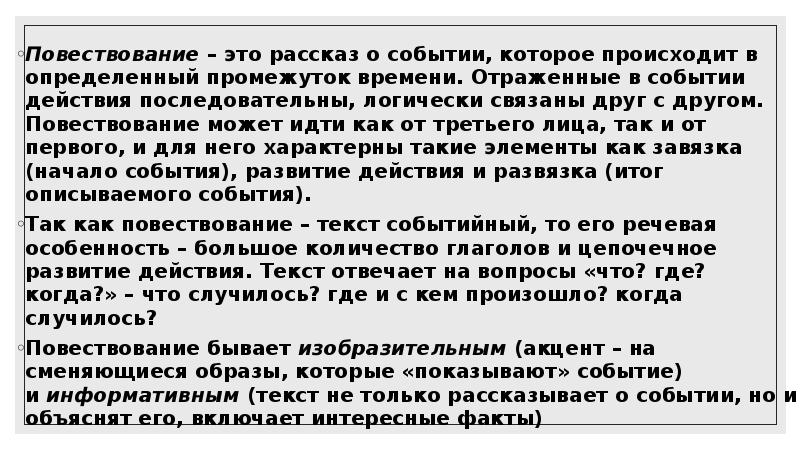 Повествование – это рассказ о событии, которое происходит в определенный промежуток времени. Отраженные в событии действия последовательны, логически связаны друг с другом. Повествование может идти как от третьего лица, так и от первого, и для него характерны такие элементы как завязка (начало события), развитие действия и развязка (итог описываемого события).

Так как повествование – текст событийный, то его речевая особенность – большое количество глаголов и цепочечное развитие действия. Текст отвечает на вопросы «что? где? когда?» – что случилось? где и с кем произошло? когда случилось?

Повествование бывает изобразительным (акцент – на сменяющиеся образы, которые «показывают» событие) и информативным (текст не только рассказывает о событии, но и объяснят его, включает интересные факты)